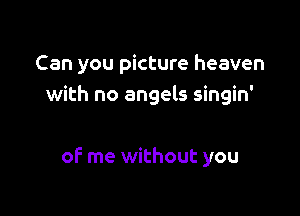 Can you picture heaven
with no angels singin'

of me without you